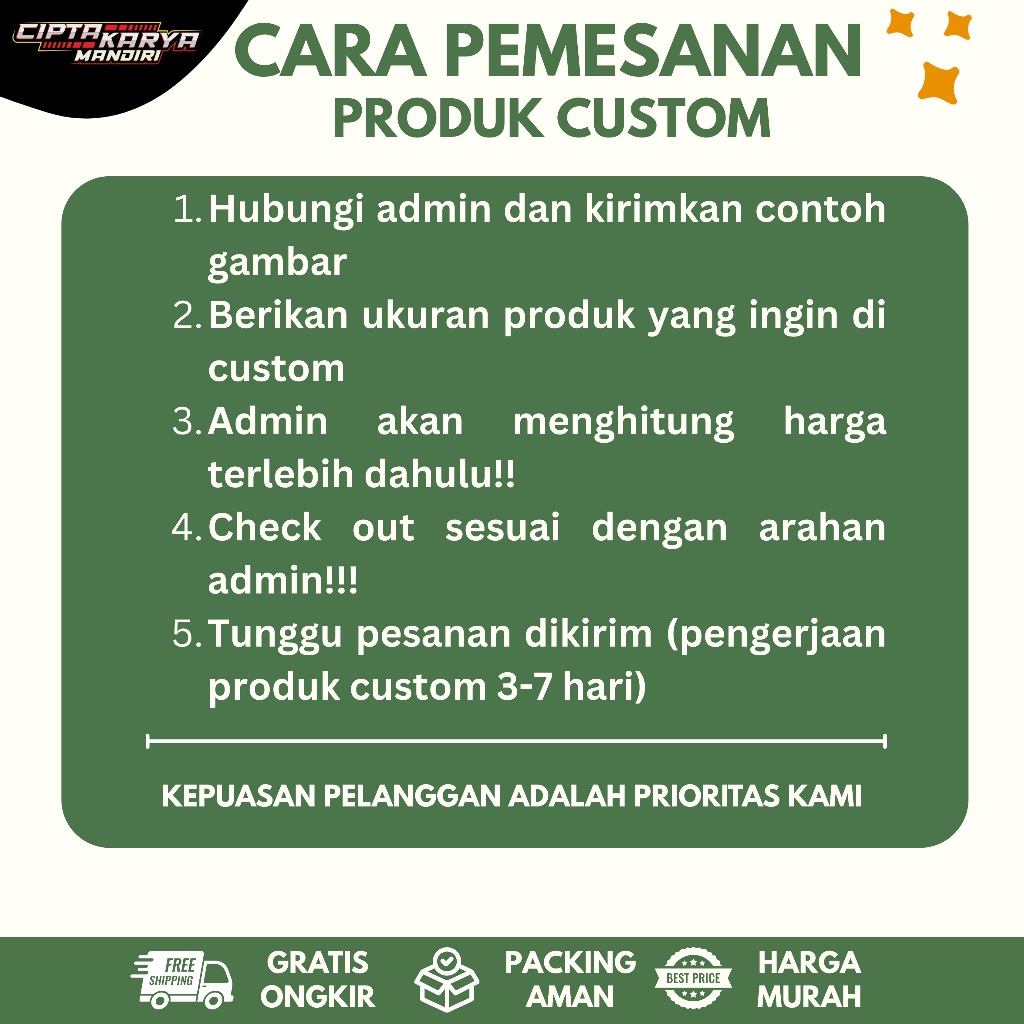 CIPTA KARYA MANDIRI

CARA PEMESANAN
PRODUK CUSTOM

1. Hubungi admin dan kirimkan contoh gambar
2. Berikan ukuran produk yang ingin di custom
3. Admin akan menghitung harga terlebih dahulu!!
4. Check out sesuai dengan arahan admin!!!
5. Tunggu pesanan dikirim (pengerjaan produk custom 3-7 hari)

KEPUASAN PELANGGAN ADALAH PRIORITAS KAMI

FREE SHIPPING
GRATIS ONGKIR
PACKING AMAN
BEST PRICE
HARGA MURAH